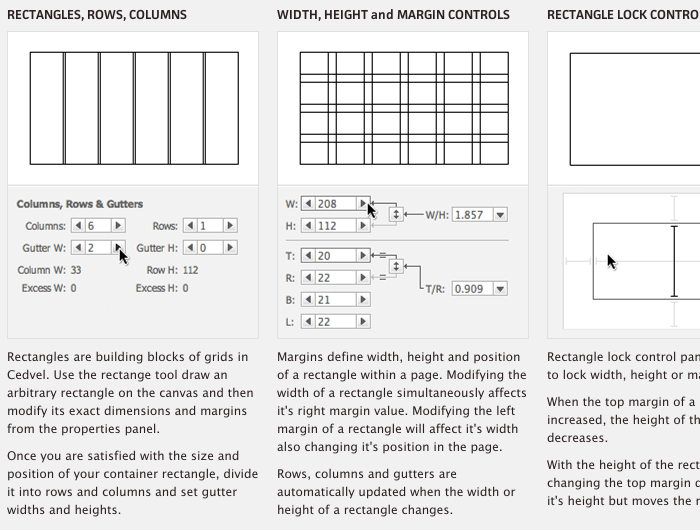 RECTANGLES, ROWS, COLUMNS

Columns, Rows & Gutters

Columns: 6 Rows: 1

Gutter W: 2 Gutter H: 0

Column W: 33 Row H: 112

Excess W: 0 Excess H: 0

Rectangles are building blocks of grids in Cedvel. Use the rectange tool draw an arbitrary rectangle on the canvas and then modify its exact dimensions and margins from the properties panel.

Once you are satisfied with the size and position of your container rectangle, divide it into rows and columns and set gutter widths and heights.

WIDTH, HEIGHT and MARGIN CONTROLS

W: 208

H: 112

W/H: 1.857

T: 20

R: 22

B: 21

L: 22

T/R: 0.909

Margins define width, height and position of a rectangle within a page. Modifying the width of a rectangle simultaneously affects it's right margin value. Modifying the left margin of a rectangle will affect it's width also changing it's position in the page.

Rows, columns and gutters are automatically updated when the width or height of a rectangle changes.

RECTANGLE LOCK CONTRO

Rectangle lock control pan to lock width, height or ma

When the top margin of a increased, the height of th decreases.

With the height of the rect changing the top margin c it's height but moves the r